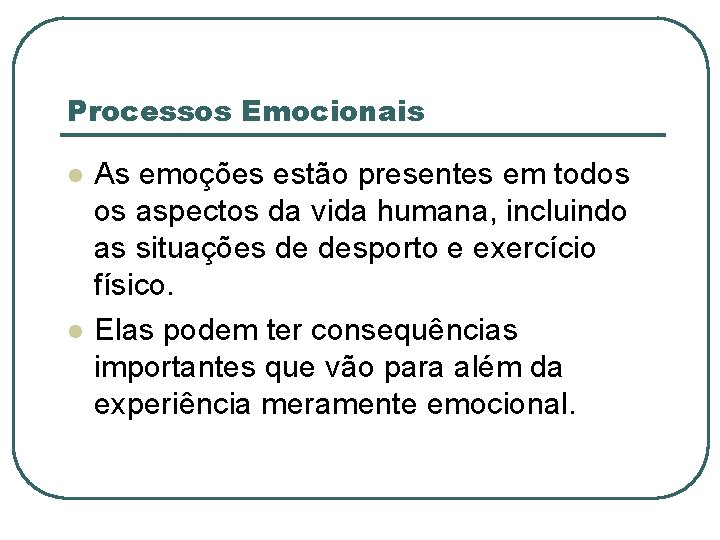 Processos Emocionais

• As emoções estão presentes em todos os aspectos da vida humana, incluindo as situações de desporto e exercício físico.
• Elas podem ter consequências importantes que vão para além da experiência meramente emocional.